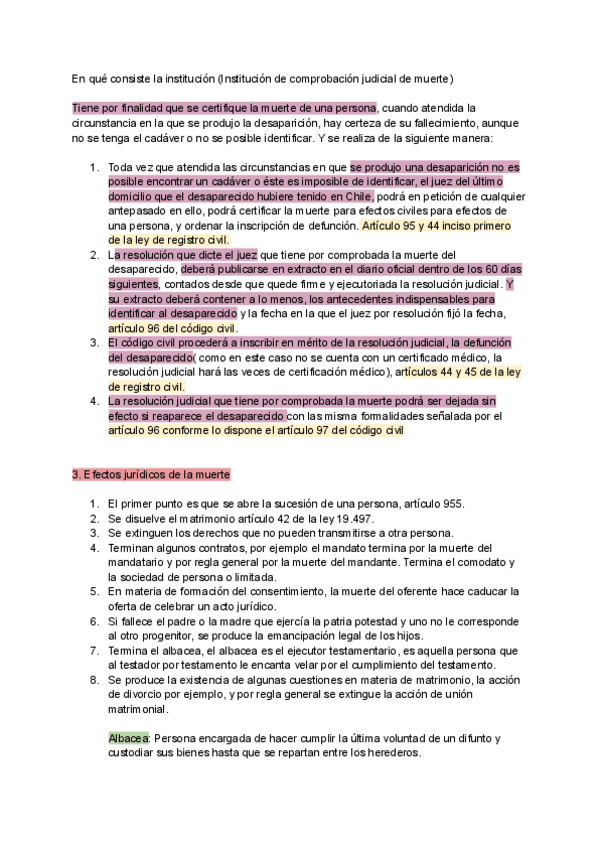 En qué consiste la institución (Institución de comprobación judicial de muerte)

Tiene por finalidad que se certifique la muerte de una persona, cuando atendida la circunstancia en la que se produjo la desaparición, hay certeza de su fallecimiento, aunque no se tenga el cadáver o no se posible identificar. Y se realiza de la siguiente manera:

1. Toda vez que atendida las circunstancias en que se produjo una desaparición no es posible encontrar un cadáver o éste es imposible de identificar, el juez del último domicilio que el desaparecido hubiere tenido en Chile, podrá en petición de cualquier antepasado en ello, podrá certificar la muerte para efectos civiles para efectos de una persona, y ordenar la inscripción de defunción. Artículo 95 y 44 inciso primero de la ley de registro civil.
2. La resolución que dicte el juez que tiene por comprobada la muerte del desaparecido, deberá publicarse en extracto en el diario oficial dentro de los 60 días siguientes, contados desde que quede firme y ejecutoriada la resolución judicial. Y su extracto deberá contener a lo menos, los antecedentes indispensables para identificar al desaparecido y la fecha en la que el juez por resolución fijó la fecha, artículo 96 del código civil.
3. El código civil procederá a inscribir en mérito de la resolución judicial, la defunción del desaparecido( como en este caso no se cuenta con un certificado médico, la resolución judicial hará las veces de certificación médico), artículos 44 y 45 de la ley de registro civil.
4. La resolución judicial que tiene por comprobada la muerte podrá ser dejada sin efecto si reaparece el desaparecido con las misma formalidades señalada por el artículo 96 conforme lo dispone el artículo 97 del código civil

3. Efectos jurídicos de la muerte

1. El primer punto es que se abre la sucesión de una persona, artículo 955.
2. Se disuelve el matrimonio artículo 42 de la ley 19.497.
3. Se extinguen los derechos que no pueden transmitirse a otra persona.
4. Terminan algunos contratos, por ejemplo el mandato termina por la muerte del mandatario y por regla general por la muerte del mandante. Termina el comodato y la sociedad de persona o limitada.
5. En materia de formación del consentimiento, la muerte del oferente hace caducar la oferta de celebrar un acto jurídico.
6. Si fallece el padre o la madre que ejercía la patria potestad y uno no le corresponde al otro progenitor, se produce la emancipación legal de los hijos.
7. Termina el albacea, el albacea es el ejecutor testamentario, es aquella persona que al testador por testamento le encanta velar por el cumplimiento del testamento.
8. Se produce la existencia de algunas cuestiones en materia de matrimonio, la acción de divorcio por ejemplo, y por regla general se extingue la acción de unión matrimonial.

Albacea: Persona encargada de hacer cumplir la última voluntad de un difunto y custodiar sus bienes hasta que se repartan entre los herederos.